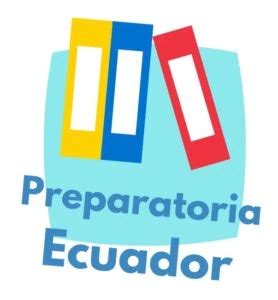 Preparatoria
Ecuador